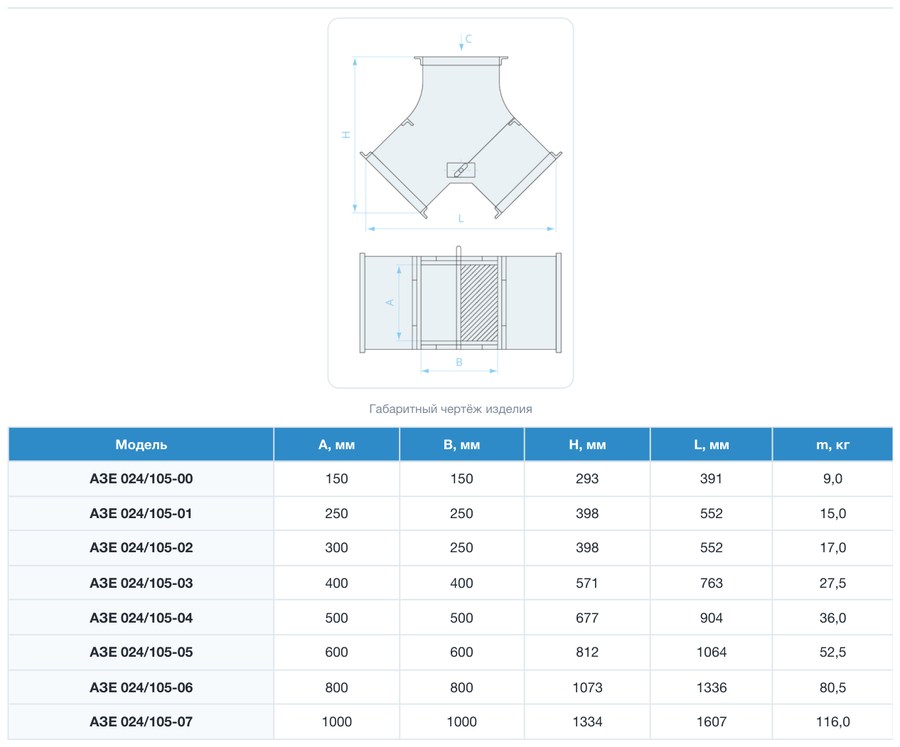 C

H

L

A

B

Габаритный чертёж изделия

| Модель | A, мм | B, мм | H, мм | L, мм | m, кг |
|---|---|---|---|---|---|
| АЗЕ 024/105-00 | 150 | 150 | 293 | 391 | 9,0 |
| АЗЕ 024/105-01 | 250 | 250 | 398 | 552 | 15,0 |
| АЗЕ 024/105-02 | 300 | 250 | 398 | 552 | 17,0 |
| АЗЕ 024/105-03 | 400 | 400 | 571 | 763 | 27,5 |
| АЗЕ 024/105-04 | 500 | 500 | 677 | 904 | 36,0 |
| АЗЕ 024/105-05 | 600 | 600 | 812 | 1064 | 52,5 |
| АЗЕ 024/105-06 | 800 | 800 | 1073 | 1336 | 80,5 |
| АЗЕ 024/105-07 | 1000 | 1000 | 1334 | 1607 | 116,0 |